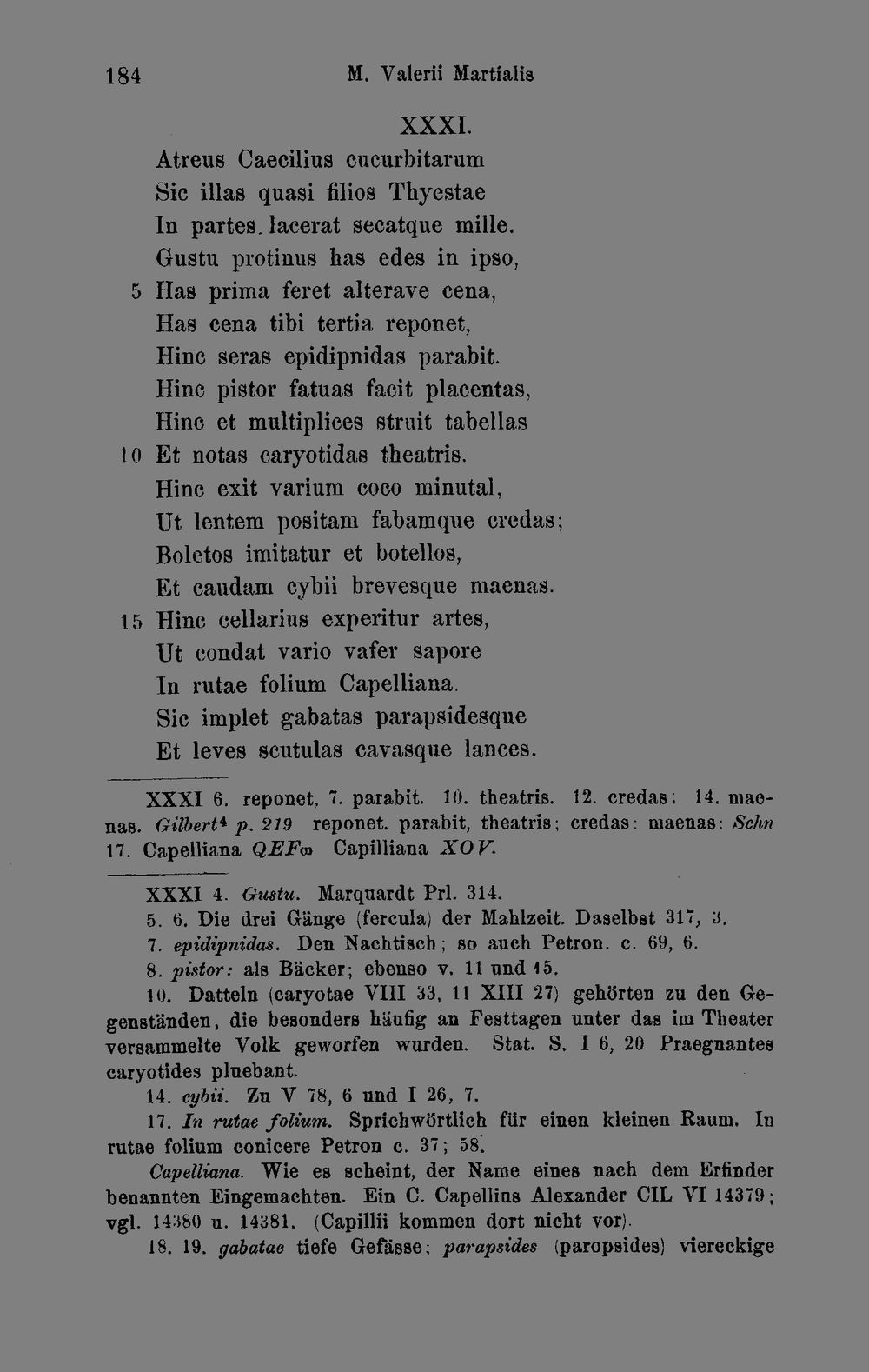 184 M. Valerii Martialis

XXXI.

Atreus Caecilius cucurbitarum
Sic illas quasi filios Thyestae
In partes. lacerat secatque mille.
Gustu protinus has edes in ipso,
5 Has prima feret alterave cena,
Has cena tibi tertia reponet,
Hinc seras epidipnidas parabit.
Hinc pistor fatuas facit placentas,
Hinc et multiplices struit tabellas
10 Et notas caryotidas theatris.
Hinc exit varium coco minutal,
Ut lentem positam fabamque credas;
Boletos imitatur et botellos,
Et caudam cybii brevesque maenas.
15 Hinc cellarius experitur artes,
Ut condat vario vafer sapore
In rutae folium Capelliana.
Sic implet gabatas parapsidesque
Et leves scutulas cavasque lances.

XXXI 6. reponet, 7. parabit. 10. theatris. 12. credas; 14. maenas. Gilbert$^{4}$ p. 219 reponet. parabit, theatris; credas: maenas: Schn 17. Capelliana QEFω Capilliana XOV.

XXXI 4. Gustu. Marquardt Prl. 314.
5. 6. Die drei Gänge (fercula) der Mahlzeit. Daselbst 317, 3.
7. epidipnidas. Den Nachtisch; so auch Petron. c. 69, 6.
8. pistor: als Bäcker; ebenso v. 11 und 15.
10. Datteln (caryotae VIII 33, 11 XIII 27) gehörten zu den Gegenständen, die besonders häufig an Festtagen unter das im Theater versammelte Volk geworfen wurden. Stat. S. I 6, 20 Praegnantes caryotides pluebant.
14. cybii. Zu V 78, 6 und I 26, 7.
17. In rutae folium. Sprichwörtlich für einen kleinen Raum. In rutae folium conicere Petron c. 37; 58.
Capelliana. Wie es scheint, der Name eines nach dem Erfinder benannten Eingemachten. Ein C. Capellius Alexander CIL VI 14379; vgl. 14380 u. 14381. (Capillii kommen dort nicht vor).
18. 19. gabatae tiefe Gefässe; parapsides (paropsides) viereckige